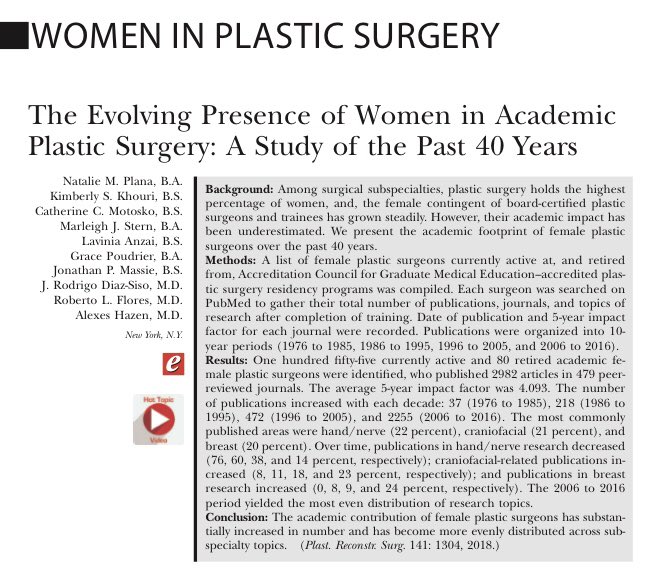 WOMEN IN PLASTIC SURGERY

The Evolving Presence of Women in Academic Plastic Surgery: A Study of the Past 40 Years

Natalie M. Plana, B.A.
Kimberly S. Khouri, B.S.
Catherine C. Motosko, B.S.
Marleigh J. Stern, B.A.
Lavinia Anzai, B.S.
Grace Poudrier, B.A.
Jonathan P. Massie, B.S.
J. Rodrigo Diaz-Siso, M.D.
Roberto L. Flores, M.D.
Alexes Hazen, M.D.

New York, N.Y.

e

Hot Topic
Video

Background: Among surgical subspecialties, plastic surgery holds the highest percentage of women, and, the female contingent of board-certified plastic surgeons and trainees has grown steadily. However, their academic impact has been underestimated. We present the academic footprint of female plastic surgeons over the past 40 years.
Methods: A list of female plastic surgeons currently active at, and retired from, Accreditation Council for Graduate Medical Education–accredited plastic surgery residency programs was compiled. Each surgeon was searched on PubMed to gather their total number of publications, journals, and topics of research after completion of training. Date of publication and 5-year impact factor for each journal were recorded. Publications were organized into 10-year periods (1976 to 1985, 1986 to 1995, 1996 to 2005, and 2006 to 2016).
Results: One hundred fifty-five currently active and 80 retired academic female plastic surgeons were identified, who published 2982 articles in 479 peer-reviewed journals. The average 5-year impact factor was 4.093. The number of publications increased with each decade: 37 (1976 to 1985), 218 (1986 to 1995), 472 (1996 to 2005), and 2255 (2006 to 2016). The most commonly published areas were hand/nerve (22 percent), craniofacial (21 percent), and breast (20 percent). Over time, publications in hand/nerve research decreased (76, 60, 38, and 14 percent, respectively); craniofacial-related publications increased (8, 11, 18, and 23 percent, respectively); and publications in breast research increased (0, 8, 9, and 24 percent, respectively). The 2006 to 2016 period yielded the most even distribution of research topics.
Conclusion: The academic contribution of female plastic surgeons has substantially increased in number and has become more evenly distributed across subspecialty topics. (Plast. Reconstr. Surg. 141: 1304, 2018.)